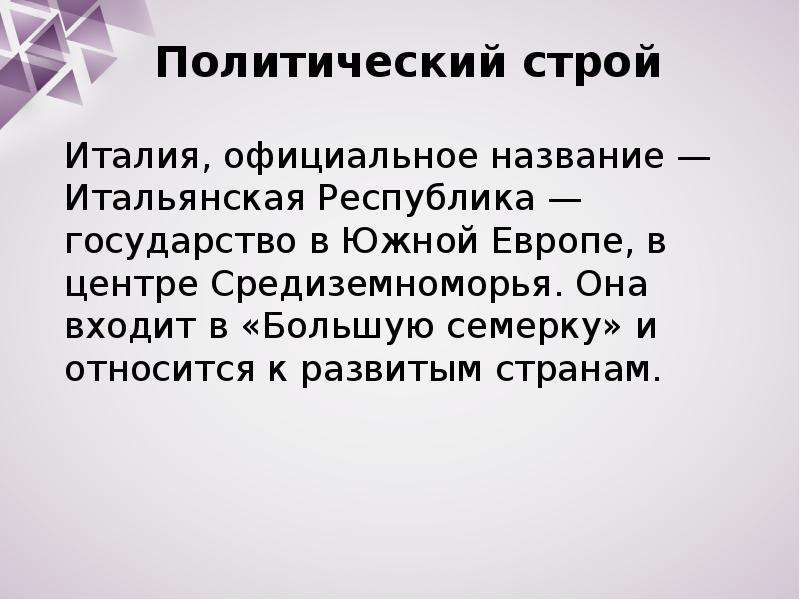 Политический строй

Италия, официальное название — Итальянская Республика — государство в Южной Европе, в центре Средиземноморья. Она входит в «Большую семерку» и относится к развитым странам.